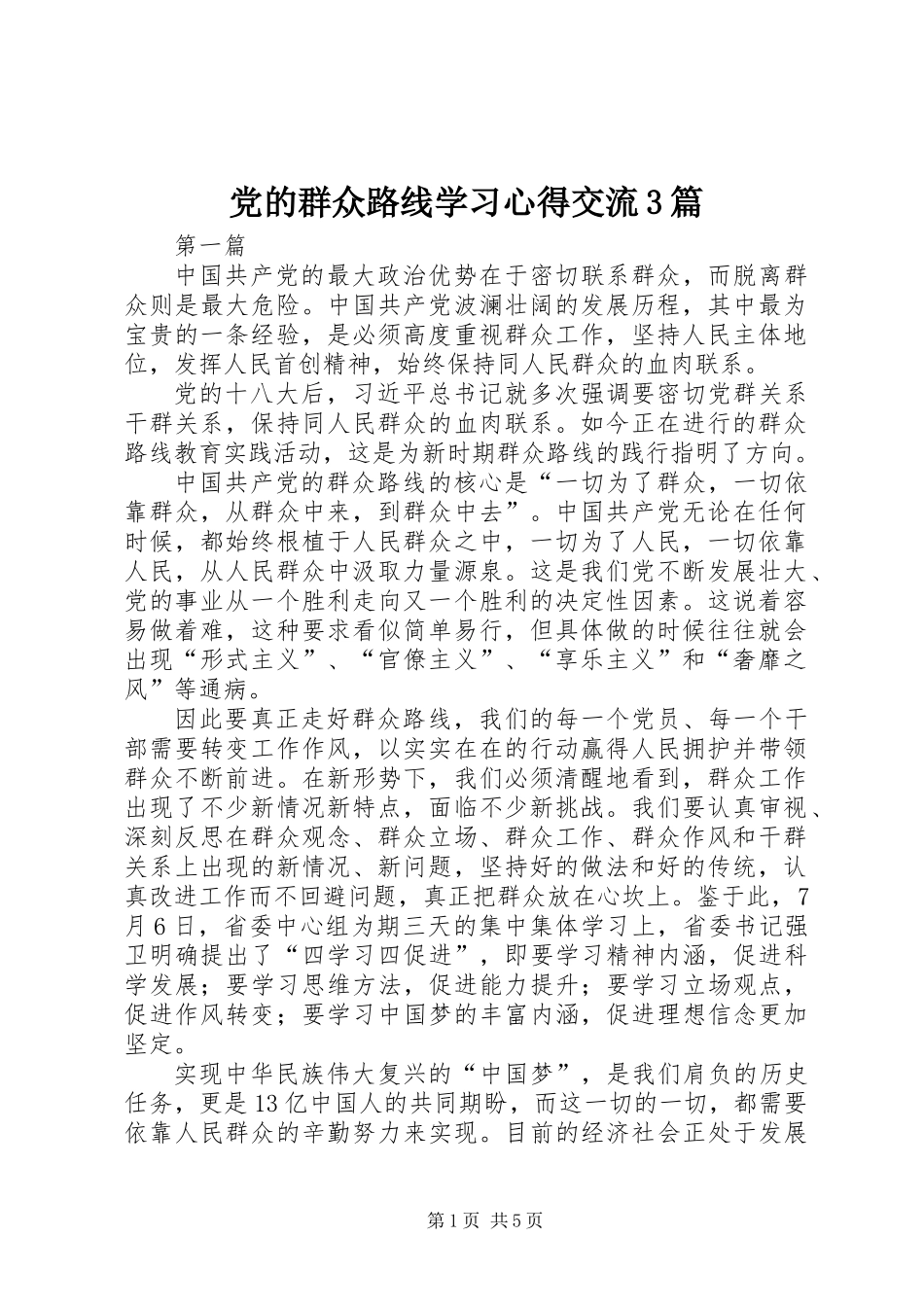 党的群众路线学习心得交流3篇

第一篇

中国共产党的最大政治优势在于密切联系群众，而脱离群众则是最大危险。中国共产党波澜壮阔的发展历程，其中最为宝贵的一条经验，是必须高度重视群众工作，坚持人民主体地位，发挥人民首创精神，始终保持同人民群众的血肉联系。

党的十八大后，习近平总书记就多次强调要密切党群关系干群关系，保持同人民群众的血肉联系。如今正在进行的群众路线教育实践活动，这是为新时期群众路线的践行指明了方向。

中国共产党的群众路线的核心是“一切为了群众，一切依靠群众，从群众中来，到群众中去”。中国共产党无论在任何时候，都始终根植于人民群众之中，一切为了人民，一切依靠人民，从人民群众中汲取力量源泉。这是我们党不断发展壮大、党的事业从一个胜利走向又一个胜利的决定性因素。这说着容易做着难，这种要求看似简单易行，但具体做的时候往往就会出现“形式主义”、“官僚主义”、“享乐主义”和“奢靡之风”等通病。

因此要真正走好群众路线，我们的每一个党员、每一个干部需要转变工作作风，以实实在在的行动赢得人民拥护并带领群众不断前进。在新形势下，我们必须清醒地看到，群众工作出现了不少新情况新特点，面临不少新挑战。我们要认真审视、深刻反思在群众观念、群众立场、群众工作、群众作风和干群关系上出现的新情况、新问题，坚持好的做法和好的传统，认真改进工作而不回避问题，真正把群众放在心坎上。鉴于此，7月6日，省委中心组为期三天的集中集体学习上，省委书记强卫明确提出了“四学习四促进”，即要学习精神内涵，促进科学发展；要学习思维方法，促进能力提升；要学习立场观点，促进作风转变；要学习中国梦的丰富内涵，促进理想信念更加坚定。

实现中华民族伟大复兴的“中国梦”，是我们肩负的历史任务，更是13亿中国人的共同期盼，而这一切的一切，都需要依靠人民群众的辛勤努力来实现。目前的经济社会正处于发展

第1页 共5页